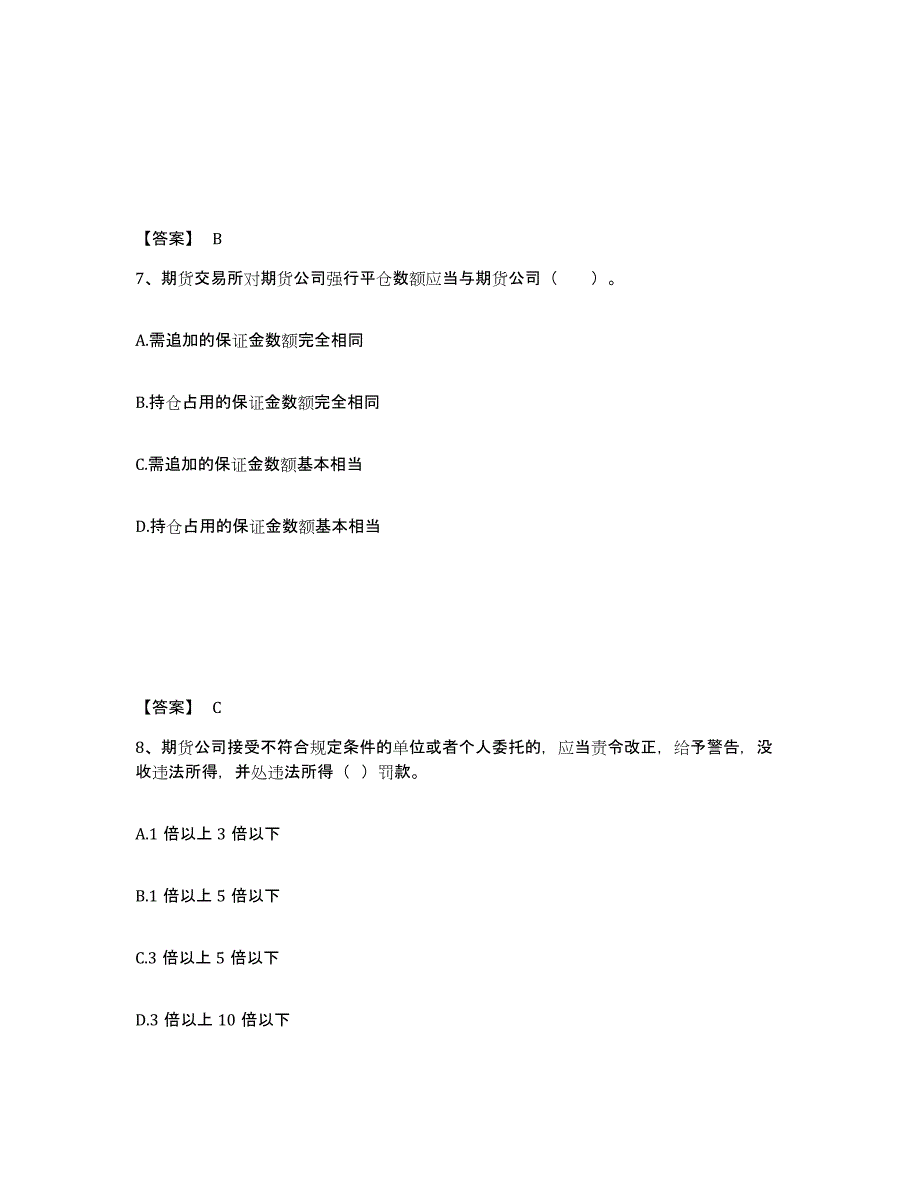 【答案】 B

7、期货交易所对期货公司强行平仓数额应当与期货公司（　　）。

A.需追加的保证金数额完全相同

B.持仓占用的保证金数额完全相同

C.需追加的保证金数额基本相当

D.持仓占用的保证金数额基本相当

【答案】 C

8、期货公司接受不符合规定条件的单位或者个人委托的，应当责令改正，给予警告，没收违法所得，并处违法所得（ ）罚款。

A.1 倍以上 3 倍以下

B.1 倍以上 5 倍以下

C.3 倍以上 5 倍以下

D.3 倍以上 10 倍以下